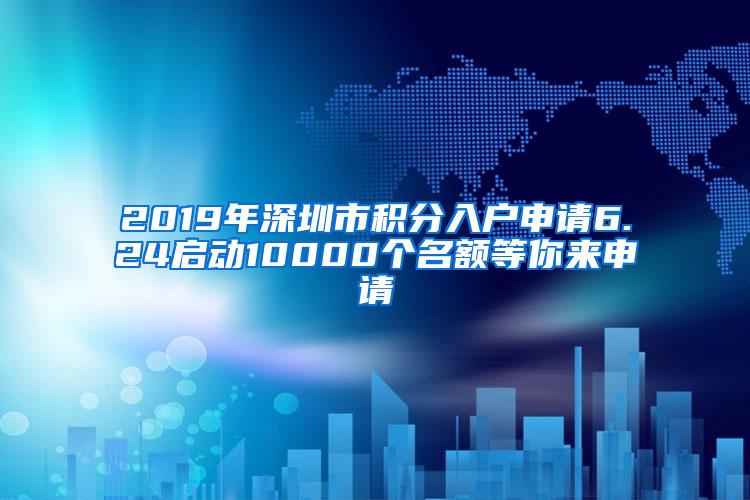 2019年深圳市积分入户申请6.24启动10000个名额等你来申请